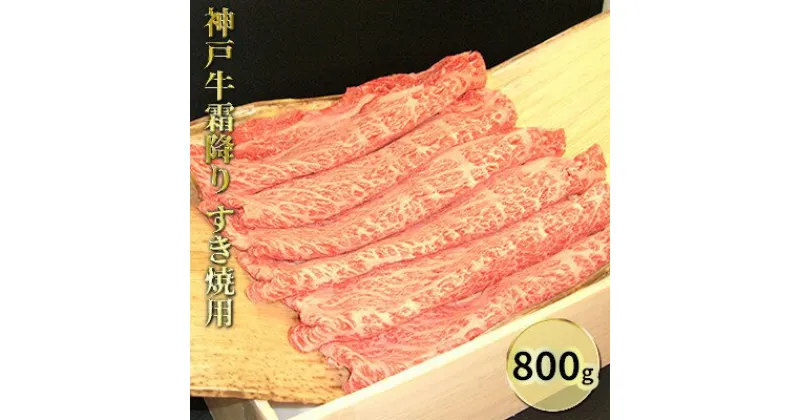 神戸牛霜降り すき焼用

800g